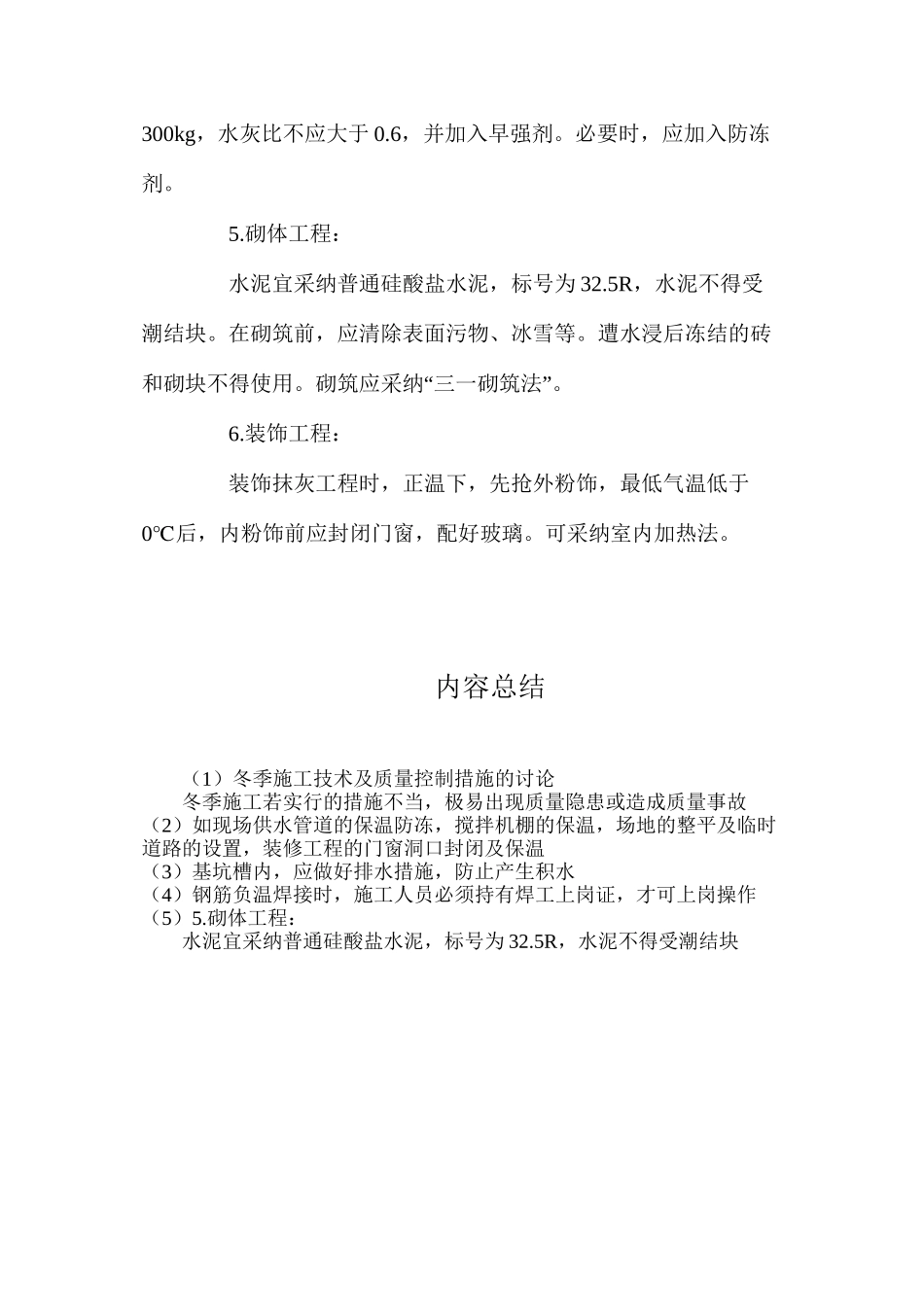 300kg，水灰比不应大于 0.6，并加入早强剂。必要时，应加入防冻剂。

5.砌体工程：

水泥宜采纳普通硅酸盐水泥，标号为 32.5R，水泥不得受潮结块。在砌筑前，应清除表面污物、冰雪等。遭水浸后冻结的砖和砌块不得使用。砌筑应采纳“三一砌筑法”。

6.装饰工程：

装饰抹灰工程时，正温下，先抢外粉饰，最低气温低于 0℃后，内粉饰前应封闭门窗，配好玻璃。可采纳室内加热法。

内容总结

（1）冬季施工技术及质量控制措施的讨论
冬季施工若实行的措施不当，极易出现质量隐患或造成质量事故
（2）如现场供水管道的保温防冻，搅拌机棚的保温，场地的整平及临时道路的设置，装修工程的门窗洞口封闭及保温
（3）基坑槽内，应做好排水措施，防止产生积水
（4）钢筋负温焊接时，施工人员必须持有焊工上岗证，才可上岗操作
（5）5.砌体工程：
水泥宜采纳普通硅酸盐水泥，标号为 32.5R，水泥不得受潮结块